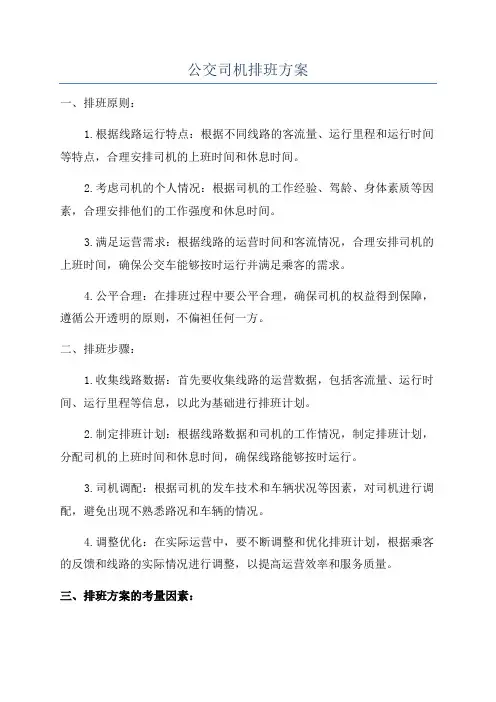 公交司机排班方案

一、排班原则：

1.根据线路运行特点：根据不同线路的客流量、运行里程和运行时间等特点，合理安排司机的上班时间和休息时间。

2.考虑司机的个人情况：根据司机的工作经验、驾龄、身体素质等因素，合理安排他们的工作强度和休息时间。

3.满足运营需求：根据线路的运营时间和客流情况，合理安排司机的上班时间，确保公交车能够按时运行并满足乘客的需求。

4.公平合理：在排班过程中要公平合理，确保司机的权益得到保障，遵循公开透明的原则，不偏袒任何一方。

二、排班步骤：

1.收集线路数据：首先要收集线路的运营数据，包括客流量、运行时间、运行里程等信息，以此为基础进行排班计划。

2.制定排班计划：根据线路数据和司机的工作情况，制定排班计划，分配司机的上班时间和休息时间，确保线路能够按时运行。

3.司机调配：根据司机的发车技术和车辆状况等因素，对司机进行调配，避免出现不熟悉路况和车辆的情况。

4.调整优化：在实际运营中，要不断调整和优化排班计划，根据乘客的反馈和线路的实际情况进行调整，以提高运营效率和服务质量。

三、排班方案的考量因素：